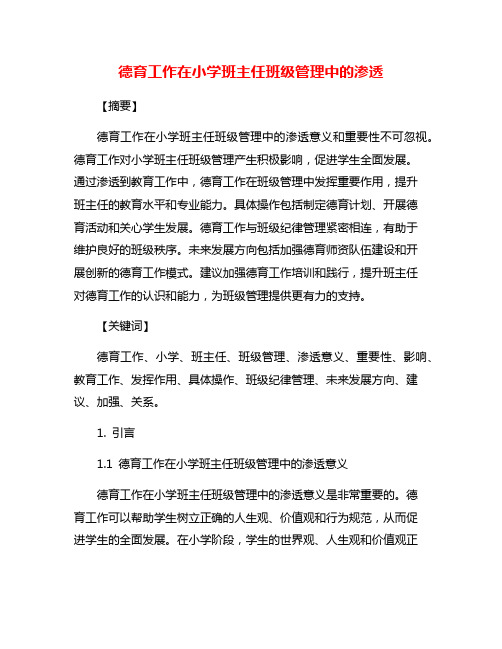 德育工作在小学班主任班级管理中的渗透

【摘要】

德育工作在小学班主任班级管理中的渗透意义和重要性不可忽视。德育工作对小学班主任班级管理产生积极影响，促进学生全面发展。通过渗透到教育工作中，德育工作在班级管理中发挥重要作用，提升班主任的教育水平和专业能力。具体操作包括制定德育计划、开展德育活动和关心学生发展。德育工作与班级纪律管理紧密相连，有助于维护良好的班级秩序。未来发展方向包括加强德育师资队伍建设和开展创新的德育工作模式。建议加强德育工作培训和践行，提升班主任对德育工作的认识和能力，为班级管理提供更有力的支持。

【关键词】

德育工作、小学、班主任、班级管理、渗透意义、重要性、影响、教育工作、发挥作用、具体操作、班级纪律管理、未来发展方向、建议、加强、关系。

1. 引言

1.1 德育工作在小学班主任班级管理中的渗透意义

德育工作在小学班主任班级管理中的渗透意义是非常重要的。德育工作可以帮助学生树立正确的人生观、价值观和行为规范，从而促进学生的全面发展。在小学阶段，学生的世界观、人生观和价值观正